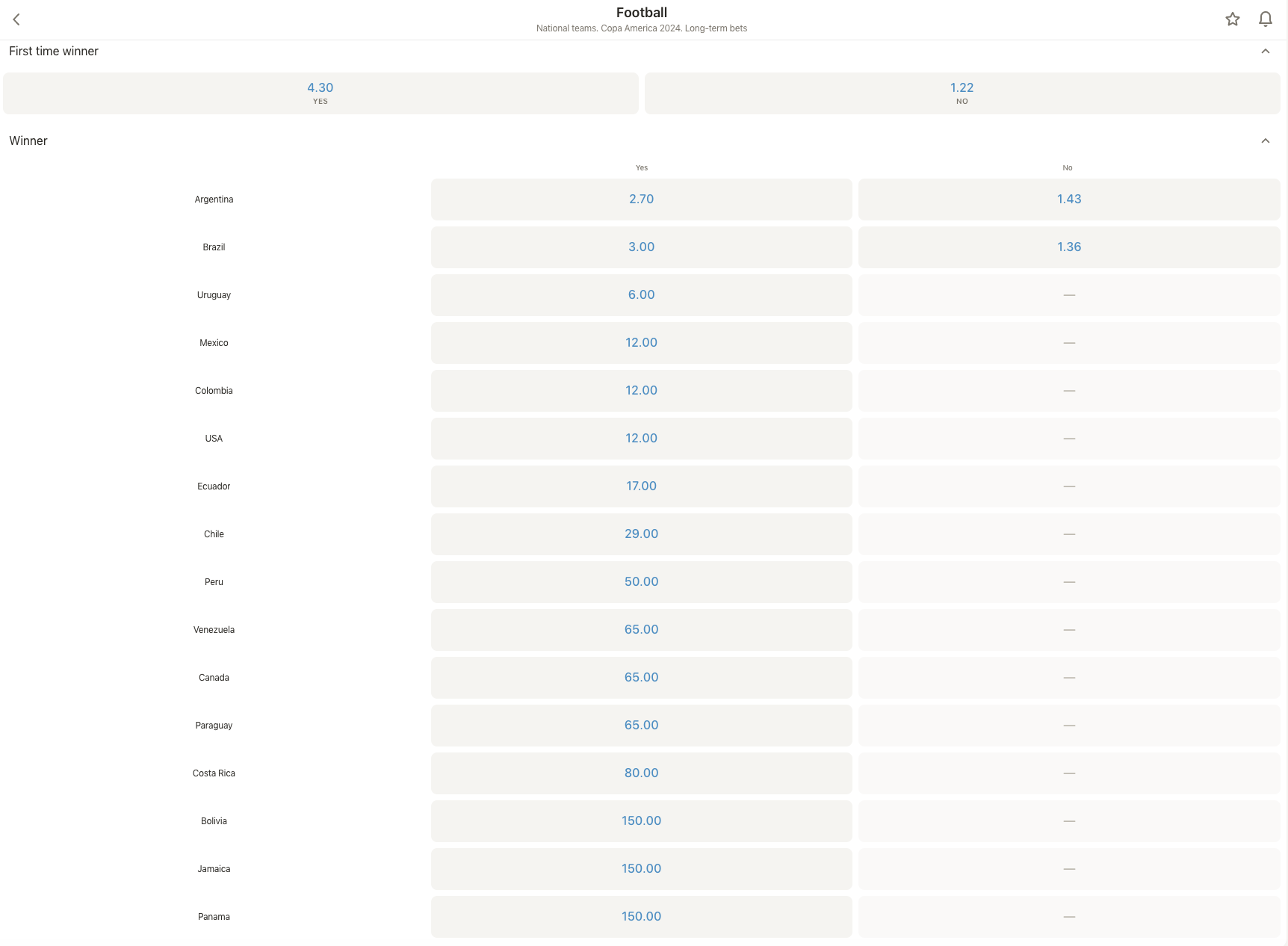 Football
National teams. Copa America 2024. Long-term bets

First time winner

4.30
YES

1.22
NO

Winner

| | Yes | No |
|---|---|---|
| Argentina | 2.70 | 1.43 |
| Brazil | 3.00 | 1.36 |
| Uruguay | 6.00 | — |
| Mexico | 12.00 | — |
| Colombia | 12.00 | — |
| USA | 12.00 | — |
| Ecuador | 17.00 | — |
| Chile | 29.00 | — |
| Peru | 50.00 | — |
| Venezuela | 65.00 | — |
| Canada | 65.00 | — |
| Paraguay | 65.00 | — |
| Costa Rica | 80.00 | — |
| Bolivia | 150.00 | — |
| Jamaica | 150.00 | — |
| Panama | 150.00 | — |